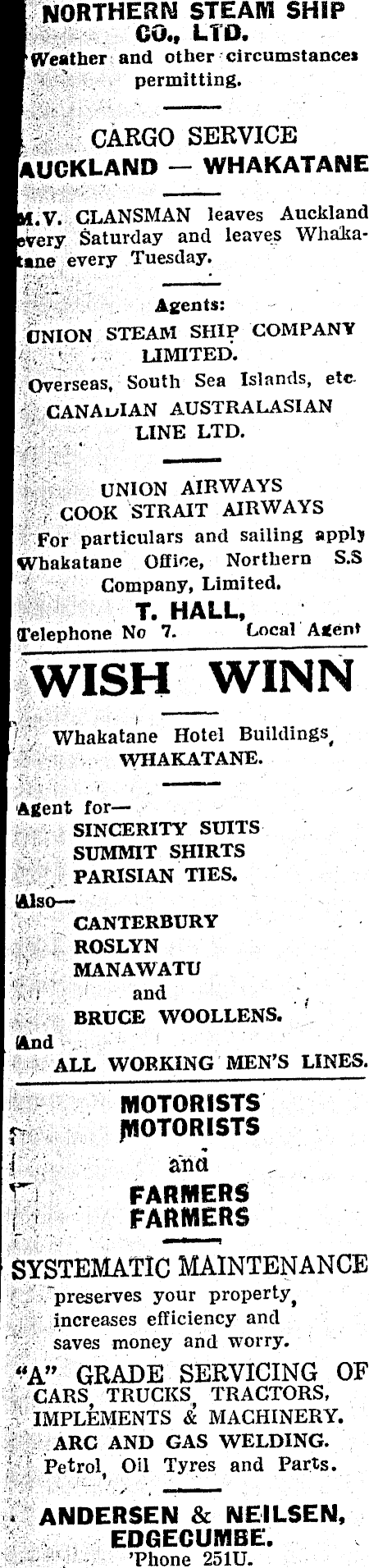 NORTHERN STEAM SHIP CO., LTD.

Weather and other circumstances permitting.

CARGO SERVICE
AUCKLAND — WHAKATANE

M.V. CLANSMAN leaves Auckland every Saturday and leaves Whakatane every Tuesday.

Agents:
UNION STEAM SHIP COMPANY LIMITED.
Overseas, South Sea Islands, etc.
CANADIAN AUSTRALASIAN LINE LTD.

UNION AIRWAYS
COOK STRAIT AIRWAYS
For particulars and sailing apply Whakatane Office, Northern S.S Company, Limited.

T. HALL,
Telephone No 7. Local Agent

WISH WINN

Whakatane Hotel Buildings,
WHAKATANE.

Agent for—
SINCERITY SUITS
SUMMIT SHIRTS
PARISIAN TIES.
Also—
CANTERBURY
ROSLYN
MANAWATU
and
BRUCE WOOLLENS.
And
ALL WORKING MEN'S LINES.

MOTORISTS
MOTORISTS
and
FARMERS
FARMERS

SYSTEMATIC MAINTENANCE
preserves your property, increases efficiency and saves money and worry.

"A" GRADE SERVICING OF CARS, TRUCKS, TRACTORS, IMPLEMENTS & MACHINERY.
ARC AND GAS WELDING.
Petrol, Oil Tyres and Parts.

ANDERSEN & NEILSEN,
EDGECUMBE.
'Phone 251U.